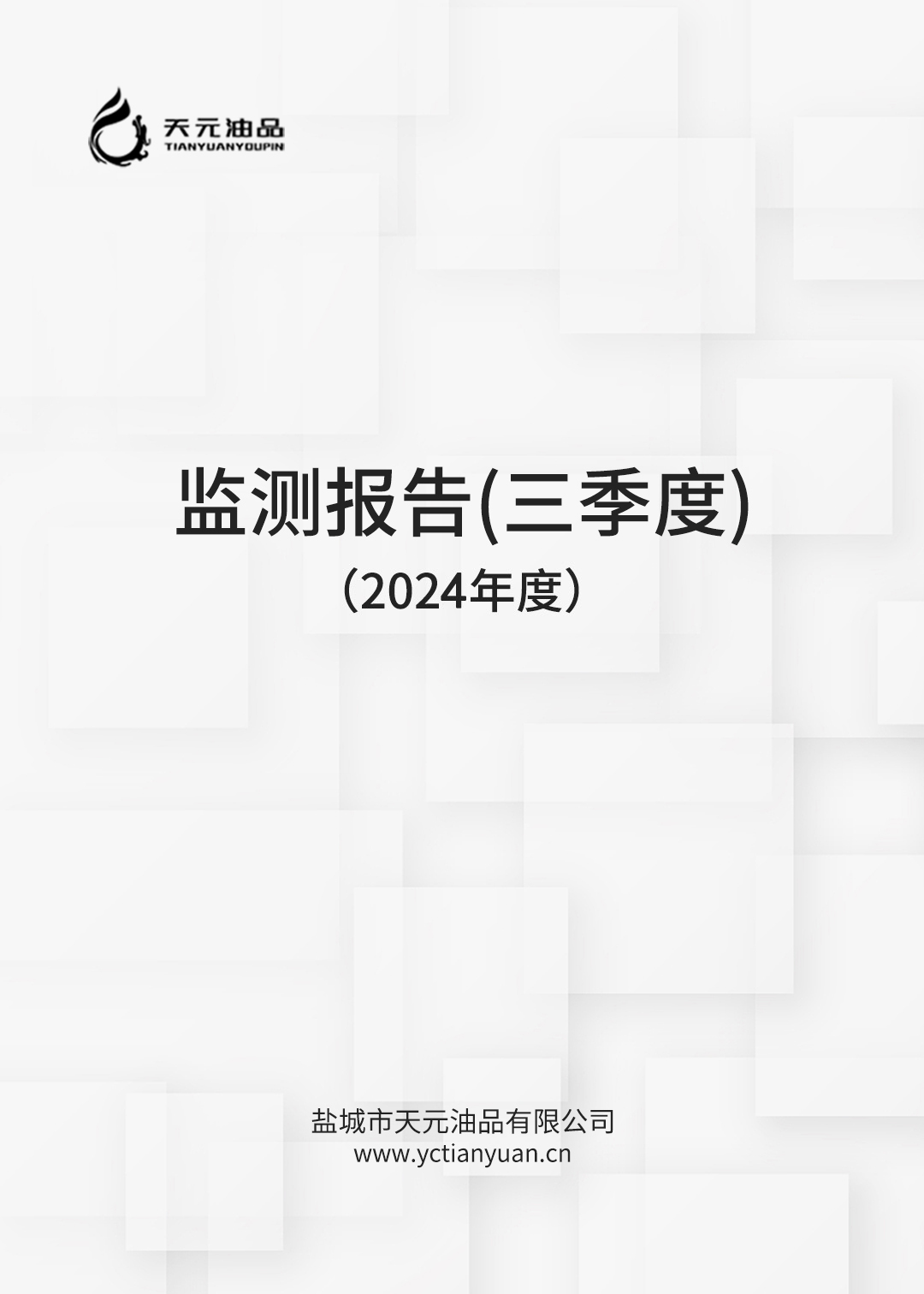 天元油品
TIANYUANYOUPIN

监测报告(三季度)
（2024年度）

盐城市天元油品有限公司
www.yctianyuan.cn